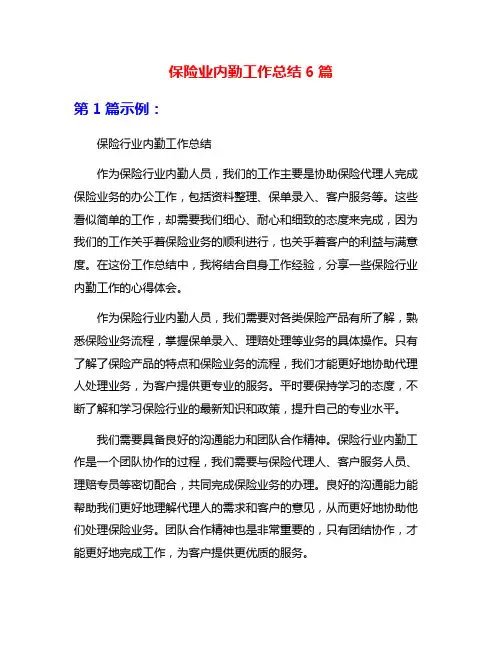 保险业内勤工作总结 6 篇

第 1 篇示例：

保险行业内勤工作总结

作为保险行业内勤人员，我们的工作主要是协助保险代理人完成保险业务的办公工作，包括资料整理、保单录入、客户服务等。这些看似简单的工作，却需要我们细心、耐心和细致的态度来完成，因为我们的工作关乎着保险业务的顺利进行，也关乎着客户的利益与满意度。在这份工作总结中，我将结合自身工作经验，分享一些保险行业内勤工作的心得体会。

作为保险行业内勤人员，我们需要对各类保险产品有所了解，熟悉保险业务流程，掌握保单录入、理赔处理等业务的具体操作。只有了解了保险产品的特点和保险业务的流程，我们才能更好地协助代理人处理业务，为客户提供更专业的服务。平时要保持学习的态度，不断了解和学习保险行业的最新知识和政策，提升自己的专业水平。

我们需要具备良好的沟通能力和团队合作精神。保险行业内勤工作是一个团队协作的过程，我们需要与保险代理人、客户服务人员、理赔专员等密切配合，共同完成保险业务的办理。良好的沟通能力能帮助我们更好地理解代理人的需求和客户的意见，从而更好地协助他们处理保险业务。团队合作精神也是非常重要的，只有团结协作，才能更好地完成工作，为客户提供更优质的服务。